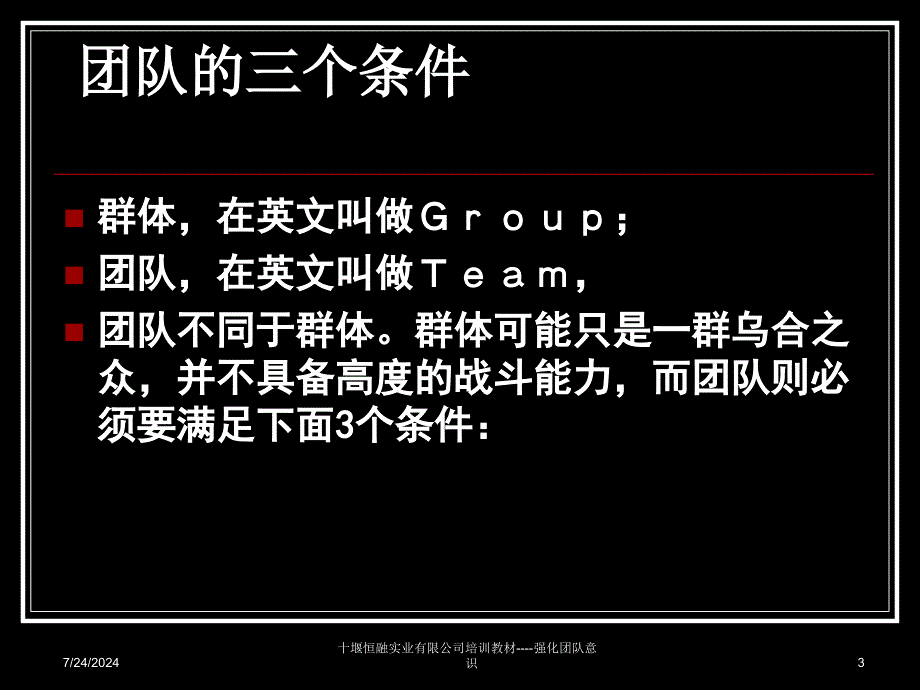 团队的三个条件

群体，在英文叫做Ｇｒｏｕｐ；

团队，在英文叫做Ｔｅａｍ，

团队不同于群体。群体可能只是一群乌合之众，并不具备高度的战斗能力，而团队则必须要满足下面3个条件：

7/24/2024

十堰恒融实业有限公司培训教材----强化团队意识

3